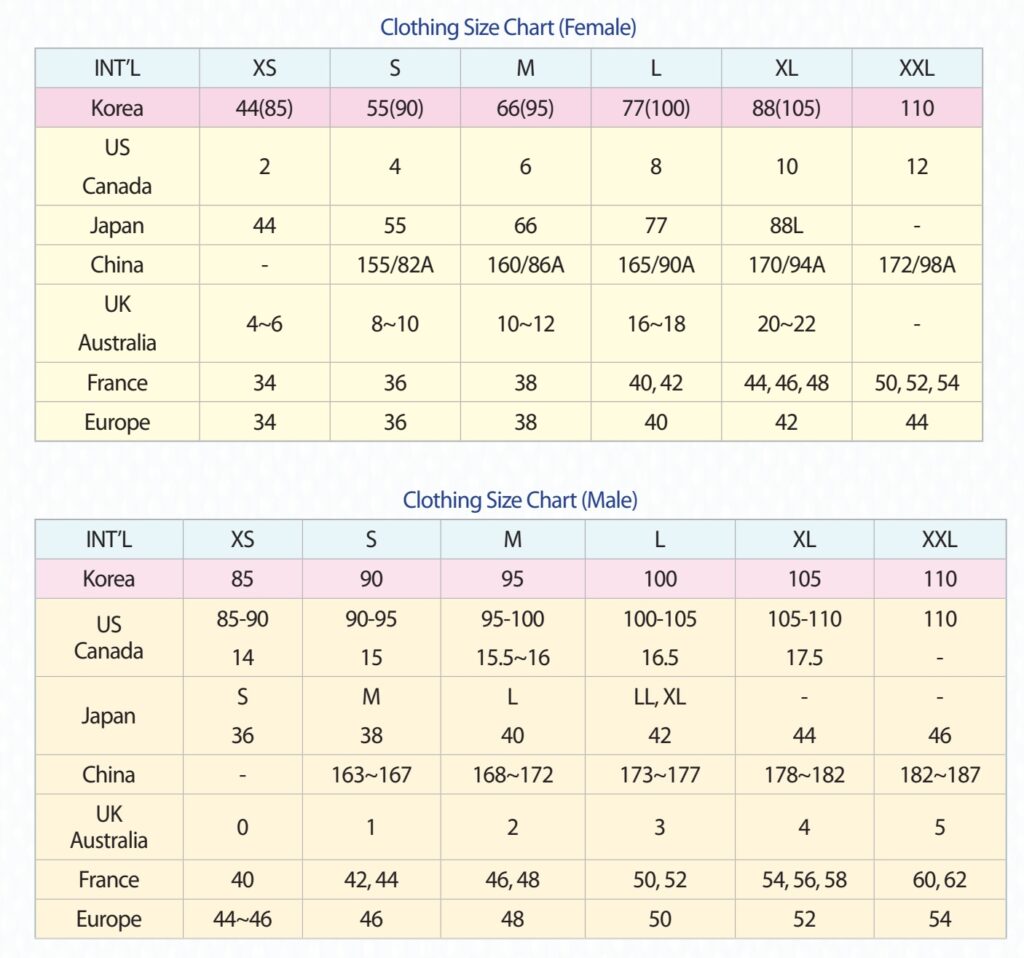 Clothing Size Chart (Female)

| INT'L | XS | S | M | L | XL | XXL |
|---|---|---|---|---|---|---|
| Korea | 44(85) | 55(90) | 66(95) | 77(100) | 88(105) | 110 |
| US Canada | 2 | 4 | 6 | 8 | 10 | 12 |
| Japan | 44 | 55 | 66 | 77 | 88L | - |
| China | - | 155/82A | 160/86A | 165/90A | 170/94A | 172/98A |
| UK Australia | 4~6 | 8~10 | 10~12 | 16~18 | 20~22 | - |
| France | 34 | 36 | 38 | 40, 42 | 44, 46, 48 | 50, 52, 54 |
| Europe | 34 | 36 | 38 | 40 | 42 | 44 |

Clothing Size Chart (Male)

| INT'L | XS | S | M | L | XL | XXL |
|---|---|---|---|---|---|---|
| Korea | 85 | 90 | 95 | 100 | 105 | 110 |
| US Canada | 85-90 14 | 90-95 15 | 95-100 15.5~16 | 100-105 16.5 | 105-110 17.5 | 110 - |
| Japan | S 36 | M 38 | L 40 | LL, XL 42 | - 44 | - 46 |
| China | - | 163~167 | 168~172 | 173~177 | 178~182 | 182~187 |
| UK Australia | 0 | 1 | 2 | 3 | 4 | 5 |
| France | 40 | 42, 44 | 46, 48 | 50, 52 | 54, 56, 58 | 60, 62 |
| Europe | 44~46 | 46 | 48 | 50 | 52 | 54 |